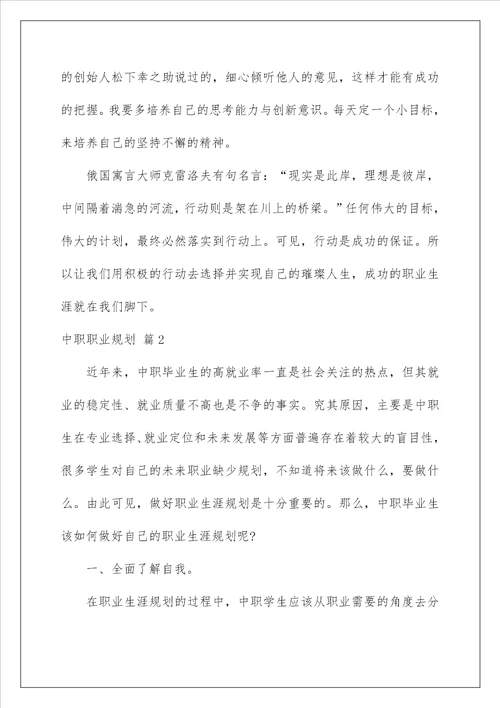 的创始人松下幸之助说过的，细心倾听他人的意见，这样才能有成功的把握。我要多培养自己的思考能力与创新意识。每天定一个小目标，来培养自己的坚持不懈的精神。

俄国寓言大师克雷洛夫有句名言：“现实是此岸，理想是彼岸，中间隔着湍急的河流，行动则是架在川上的桥梁。”任何伟大的目标，伟大的计划，最终必然落实到行动上。可见，行动是成功的保证。所以让我们用积极的行动去选择并实现自己的璀璨人生，成功的职业生涯就在我们脚下。

中职职业规划 篇2

近年来，中职毕业生的高就业率一直是社会关注的热点，但其就业的稳定性、就业质量不高也是不争的事实。究其原因，主要是中职生在专业选择、就业定位和未来发展等方面普遍存在着较大的盲目性，很多学生对自己的未来职业缺少规划，不知道将来该做什么，要做什么。由此可见，做好职业生涯规划是十分重要的。那么，中职毕业生该如何做好自己的职业生涯规划呢?

一、全面了解自我。

在职业生涯规划的过程中，中职学生应该从职业需要的角度去分